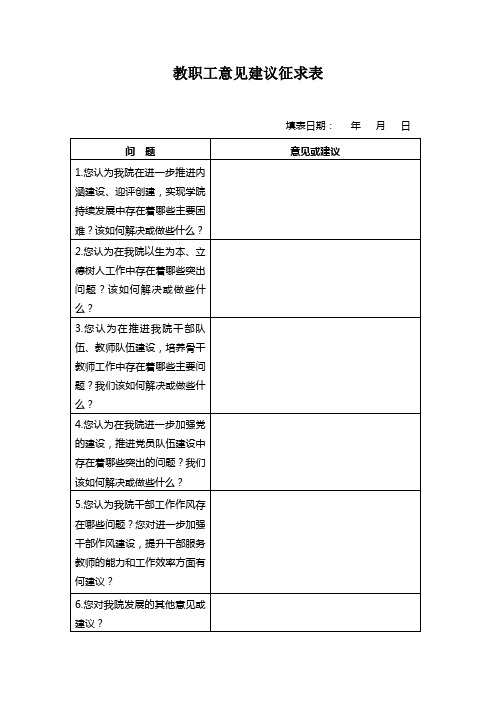 教职工意见建议征求表

填表日期：　年　月　日

| 问　题 | 意见或建议 |
|---|---|
| 1.您认为我院在进一步推进内涵建设、迎评创建，实现学院持续发展中存在着哪些主要困难？该如何解决或做些什么？ | |
| 2.您认为在我院以生为本、立德树人工作中存在着哪些突出问题？该如何解决或做些什么？ | |
| 3.您认为在推进我院干部队伍、教师队伍建设，培养骨干教师工作中存在着哪些主要问题？我们该如何解决或做些什么？ | |
| 4.您认为在我院进一步加强党的建设，推进党员队伍建设中存在着哪些突出的问题？我们该如何解决或做些什么？ | |
| 5.您认为我院干部工作作风存在哪些问题？您对进一步加强干部作风建设，提升干部服务教师的能力和工作效率方面有何建议？ | |
| 6.您对我院发展的其他意见或建议？ | |